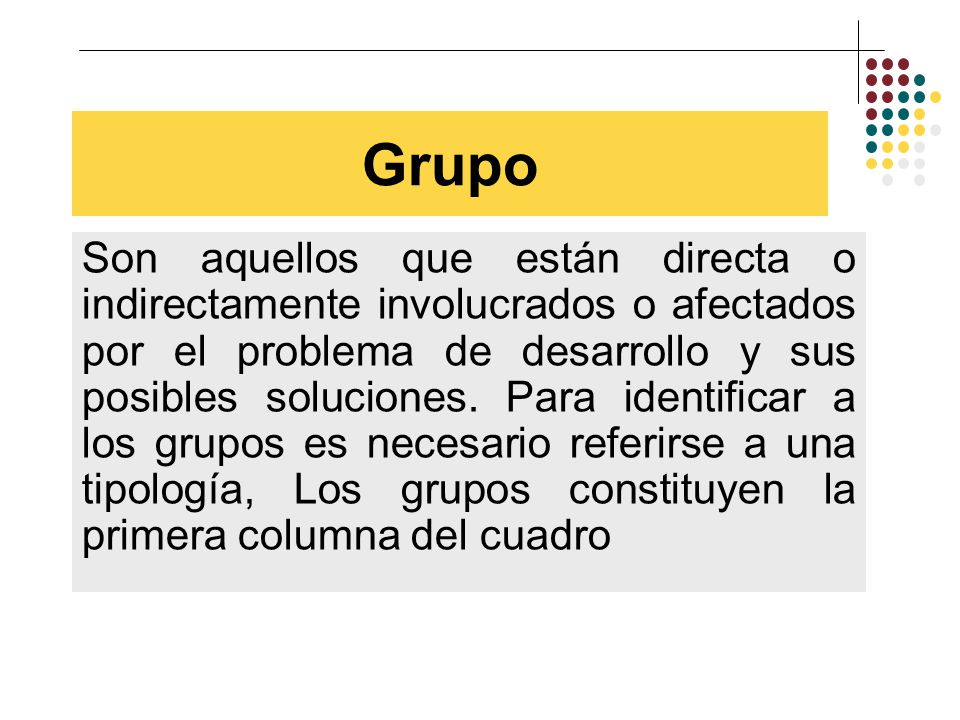 Grupo

Son aquellos que están directa o indirectamente involucrados o afectados por el problema de desarrollo y sus posibles soluciones. Para identificar a los grupos es necesario referirse a una tipología, Los grupos constituyen la primera columna del cuadro